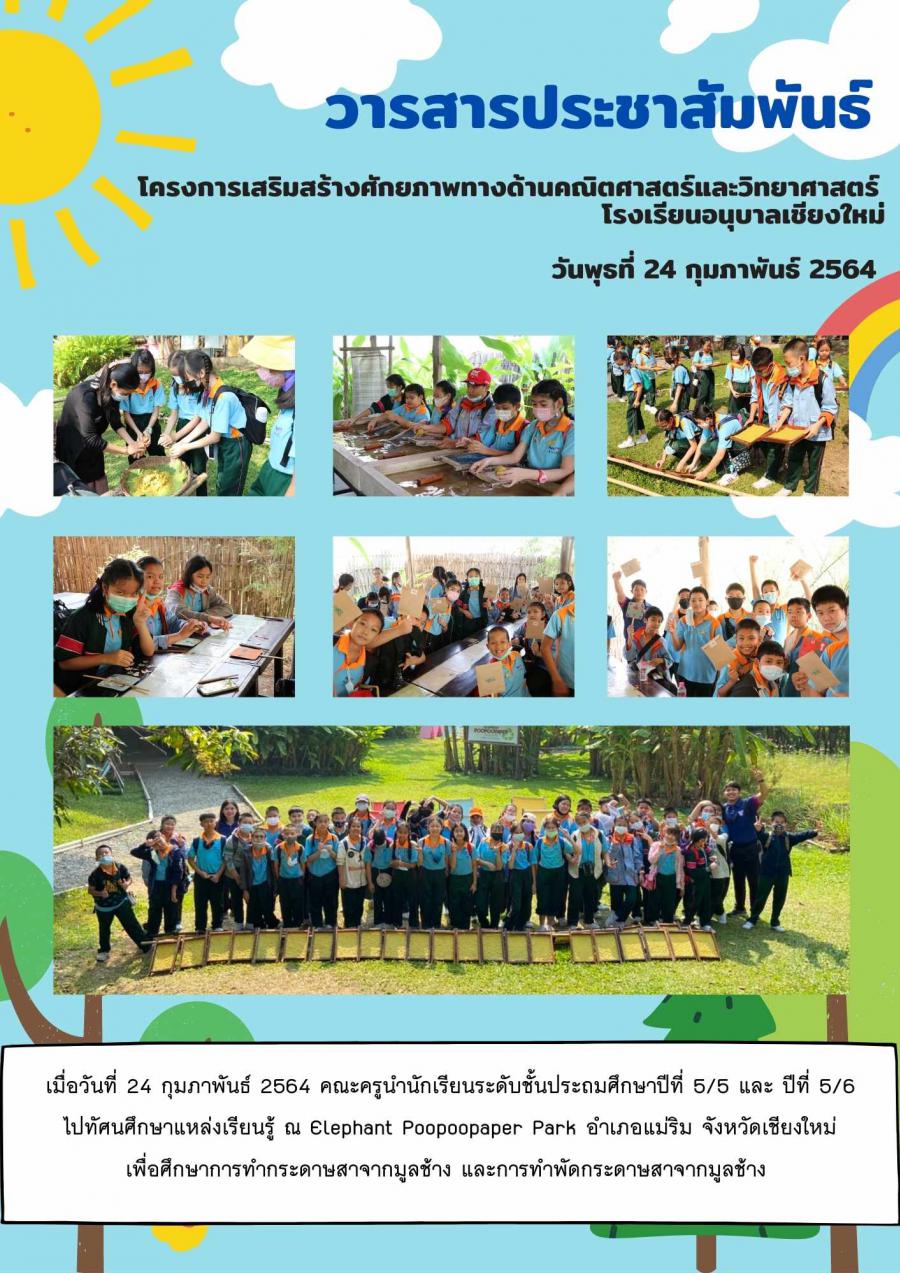 วารสารประชาสัมพันธ์

โครงการเสริมสร้างศักยภาพทางด้านคณิตศาสตร์และวิทยาศาสตร์
โรงเรียนอนุบาลเชียงใหม่

วันพุธที่ 24 กุมภาพันธ์ 2564

เมื่อวันที่ 24 กุมภาพันธ์ 2564 คณะครูนำนักเรียนระดับชั้นประถมศึกษาปีที่ 5/5 และ ปีที่ 5/6 ไปทัศนศึกษาแหล่งเรียนรู้ ณ Elephant Poopoopaper Park อำเภอแม่ริม จังหวัดเชียงใหม่ เพื่อศึกษาการทำกระดาษสาจากมูลช้าง และการทำพัดกระดาษสาจากมูลช้าง